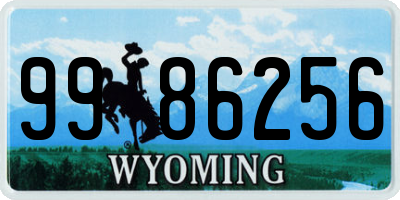 99 86256

®

WYOMING